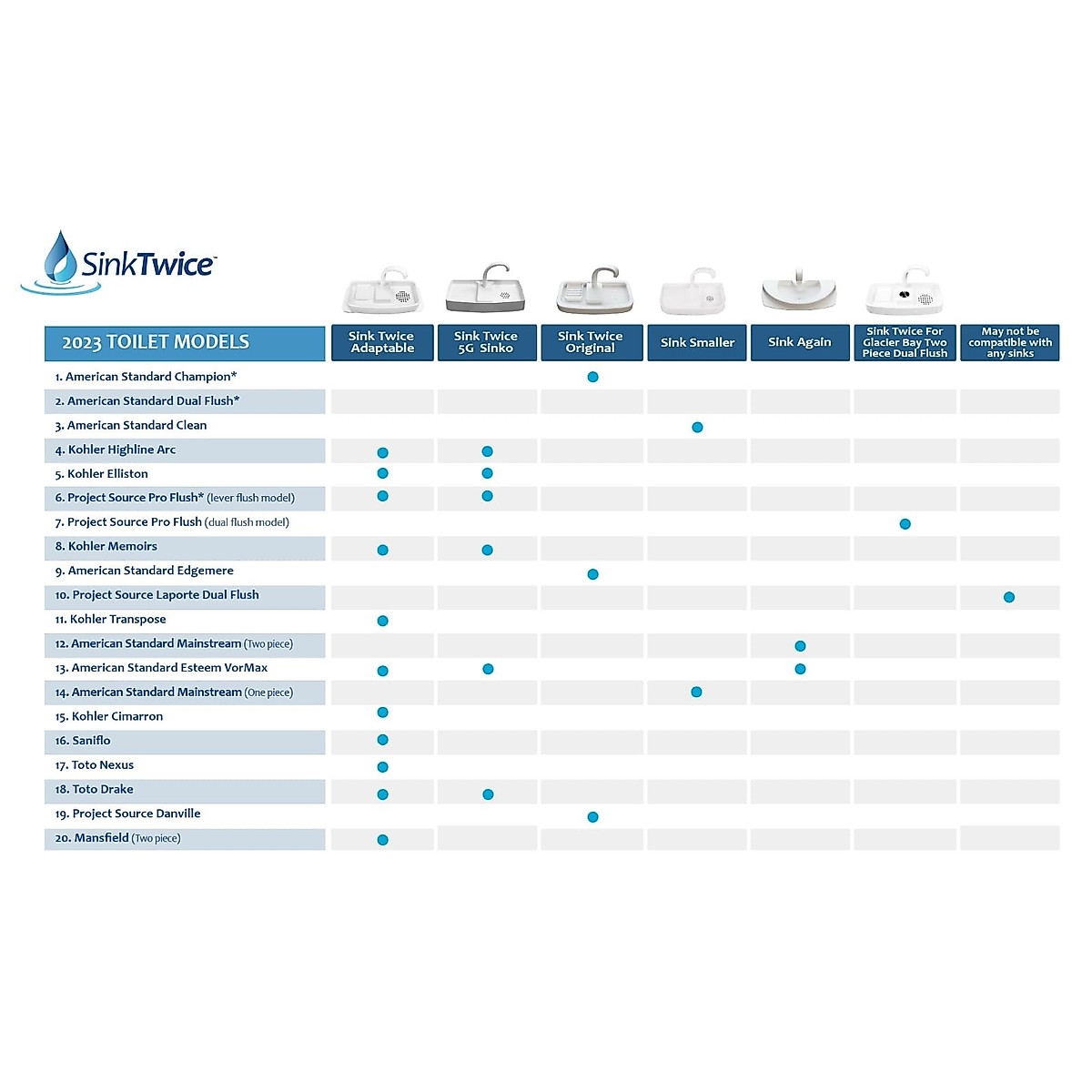 SinkTwice

| 2023 TOILET MODELS | Sink Twice Adaptable | Sink Twice 5G Sinko | Sink Twice Original | Sink Smaller | Sink Again | Sink Twice For Glacier Bay Two Piece Dual Flush | May not be compatible with any sinks |
|---|---|---|---|---|---|---|---|
| 1. American Standard Champion* | | | ● | | | | |
| 2. American Standard Dual Flush* | | | | | | | |
| 3. American Standard Clean | | | | ● | | | |
| 4. Kohler Highline Arc | ● | ● | | | | | |
| 5. Kohler Elliston | ● | ● | | | | | |
| 6. Project Source Pro Flush* (lever flush model) | ● | ● | | | | | |
| 7. Project Source Pro Flush (dual flush model) | | | | | | ● | |
| 8. Kohler Memoirs | ● | ● | | | | | |
| 9. American Standard Edgemere | | | ● | | | | |
| 10. Project Source Laporte Dual Flush | | | | | | | ● |
| 11. Kohler Transpose | ● | | | | | | |
| 12. American Standard Mainstream (Two piece) | | | | | ● | | |
| 13. American Standard Esteem VorMax | ● | ● | | | ● | | |
| 14. American Standard Mainstream (One piece) | | | | ● | | | |
| 15. Kohler Cimarron | ● | | | | | | |
| 16. Saniflo | ● | | | | | | |
| 17. Toto Nexus | ● | | | | | | |
| 18. Toto Drake | ● | ● | | | | | |
| 19. Project Source Danville | | | ● | | | | |
| 20. Mansfield (Two piece) | ● | | | | | | |